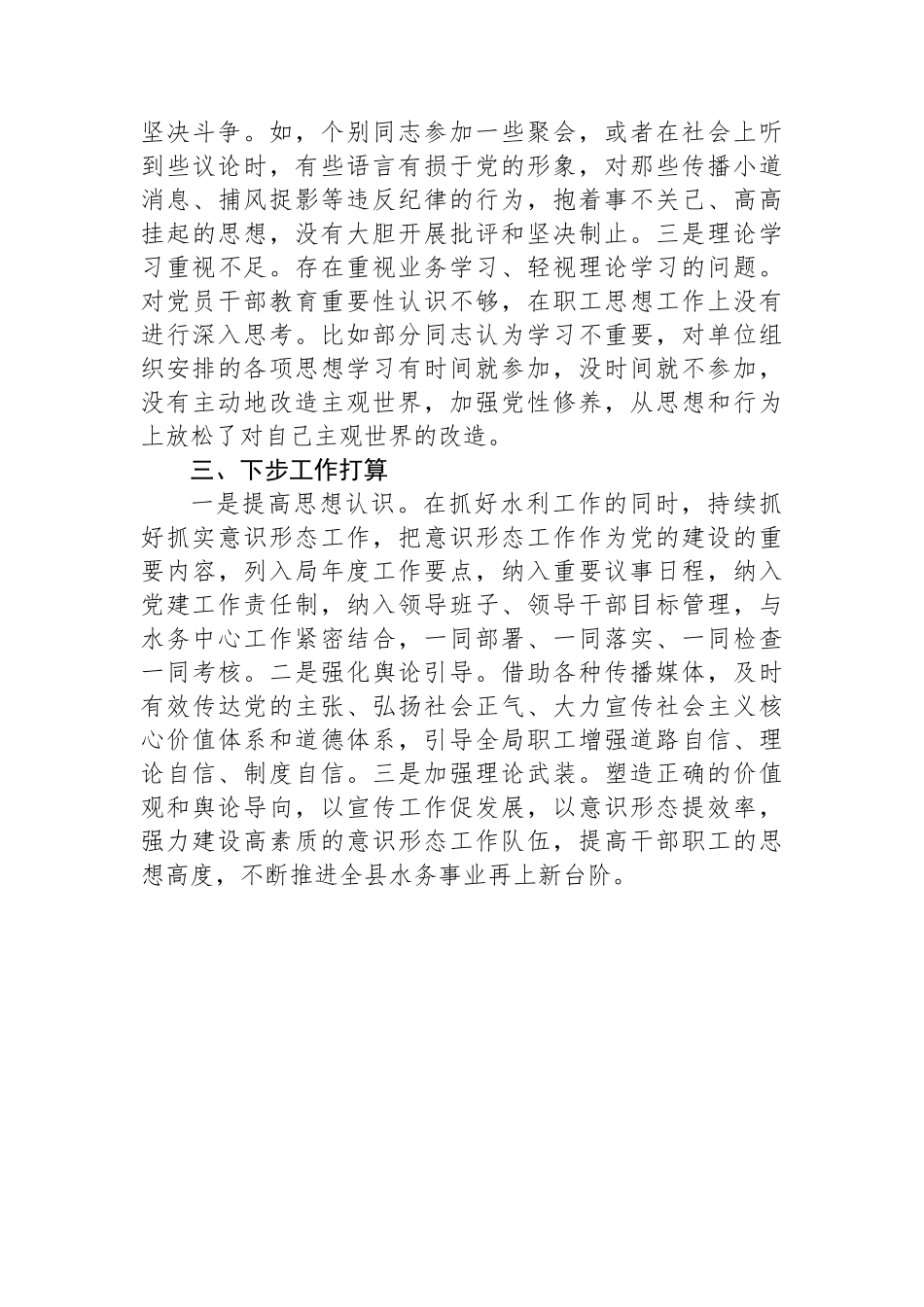 坚决斗争。如，个别同志参加一些聚会，或者在社会上听到些议论时，有些语言有损于党的形象，对那些传播小道消息、捕风捉影等违反纪律的行为，抱着事不关己、高高挂起的思想，没有大胆开展批评和坚决制止。三是理论学习重视不足。存在重视业务学习、轻视理论学习的问题。对党员干部教育重要性认识不够，在职工思想工作上没有进行深入思考。比如部分同志认为学习不重要，对单位组织安排的各项思想学习有时间就参加，没时间就不参加，没有主动地改造主观世界，加强党性修养，从思想和行为上放松了对自己主观世界的改造。

三、下步工作打算

一是提高思想认识。在抓好水利工作的同时，持续抓好抓实意识形态工作，把意识形态工作作为党的建设的重要内容，列入局年度工作要点，纳入重要议事日程，纳入党建工作责任制，纳入领导班子、领导干部目标管理，与水务中心工作紧密结合，一同部署、一同落实、一同检查一同考核。二是强化舆论引导。借助各种传播媒体，及时有效传达党的主张、弘扬社会正气、大力宣传社会主义核心价值体系和道德体系，引导全局职工增强道路自信、理论自信、制度自信。三是加强理论武装。塑造正确的价值观和舆论导向，以宣传工作促发展，以意识形态提效率，强力建设高素质的意识形态工作队伍，提高干部职工的思想高度，不断推进全县水务事业再上新台阶。